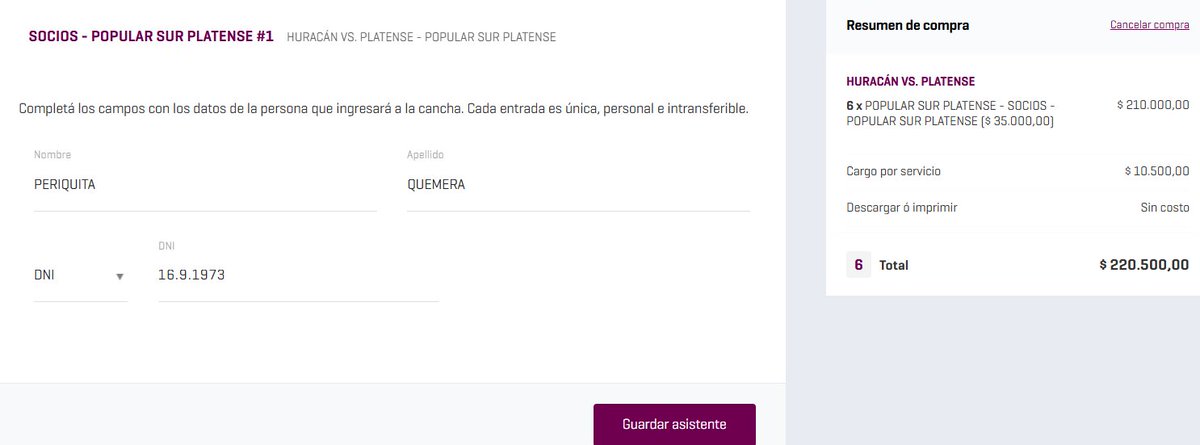 SOCIOS - POPULAR SUR PLATENSE #1 HURACÁN VS. PLATENSE - POPULAR SUR PLATENSE

Completá los campos con los datos de la persona que ingresará a la cancha. Cada entrada es única, personal e intransferible.

Nombre
PERIQUITA

Apellido
QUEMERA

DNI

DNI
16.9.1973

Guardar asistente

Resumen de compra
Cancelar compra

HURACÁN VS. PLATENSE

6 x POPULAR SUR PLATENSE - SOCIOS - POPULAR SUR PLATENSE ($ 35.000,00) $ 210.000,00

Cargo por servicio $ 10.500,00

Descargar ó imprimir Sin costo

6 Total $ 220.500,00